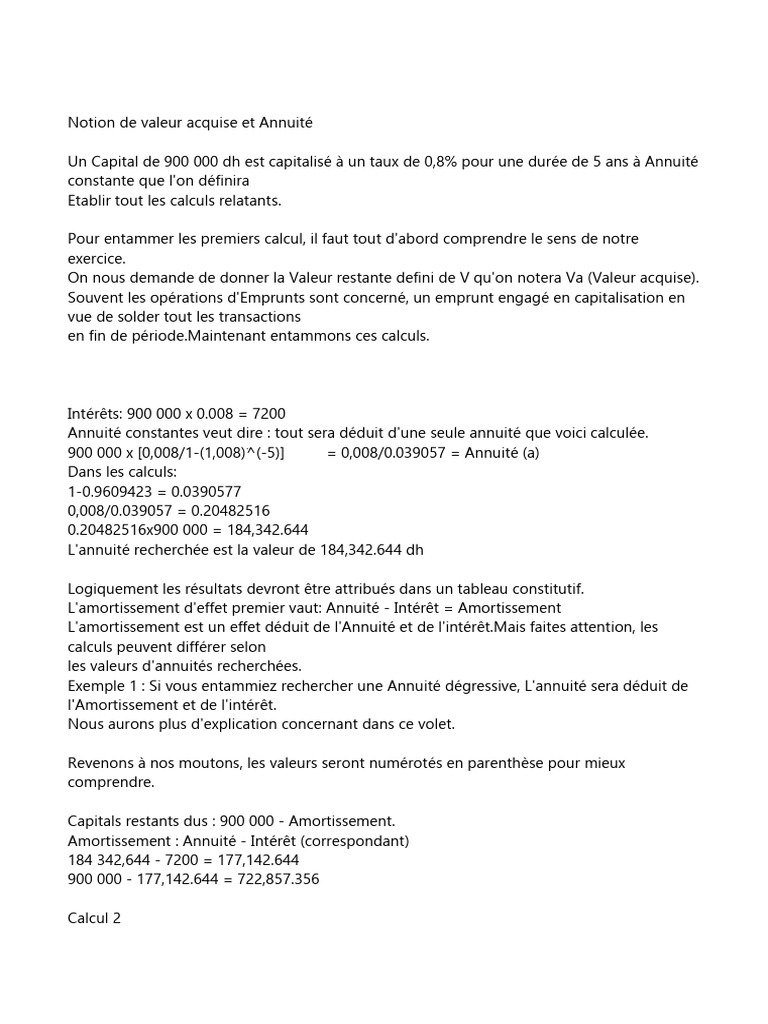 Notion de valeur acquise et Annuité

Un Capital de 900 000 dh est capitalisé à un taux de 0,8% pour une durée de 5 ans à Annuité constante que l'on définira
Etablir tout les calculs relatants.

Pour entammer les premiers calcul, il faut tout d'abord comprendre le sens de notre exercice.
On nous demande de donner la Valeur restante defini de V qu'on notera Va (Valeur acquise).
Souvent les opérations d'Emprunts sont concerné, un emprunt engagé en capitalisation en vue de solder tout les transactions
en fin de période.Maintenant entammons ces calculs.

Intérêts: 900 000 x 0.008 = 7200
Annuité constantes veut dire : tout sera déduit d'une seule annuité que voici calculée.
900 000 x [0,008/1-(1,008)^(-5)] = 0,008/0.039057 = Annuité (a)
Dans les calculs:
1-0.9609423 = 0.0390577
0,008/0.039057 = 0.20482516
0.20482516x900 000 = 184,342.644
L'annuité recherchée est la valeur de 184,342.644 dh

Logiquement les résultats devront être attribués dans un tableau constitutif.
L'amortissement d'effet premier vaut: Annuité - Intérêt = Amortissement
L'amortissement est un effet déduit de l'Annuité et de l'intérêt.Mais faites attention, les calculs peuvent différer selon
les valeurs d'annuités recherchées.
Exemple 1 : Si vous entammiez rechercher une Annuité dégressive, L'annuité sera déduit de l'Amortissement et de l'intérêt.
Nous aurons plus d'explication concernant dans ce volet.

Revenons à nos moutons, les valeurs seront numérotés en parenthèse pour mieux comprendre.

Capitals restants dus : 900 000 - Amortissement.
Amortissement : Annuité - Intérêt (correspondant)
184 342,644 - 7200 = 177,142.644
900 000 - 177,142.644 = 722,857.356

Calcul 2